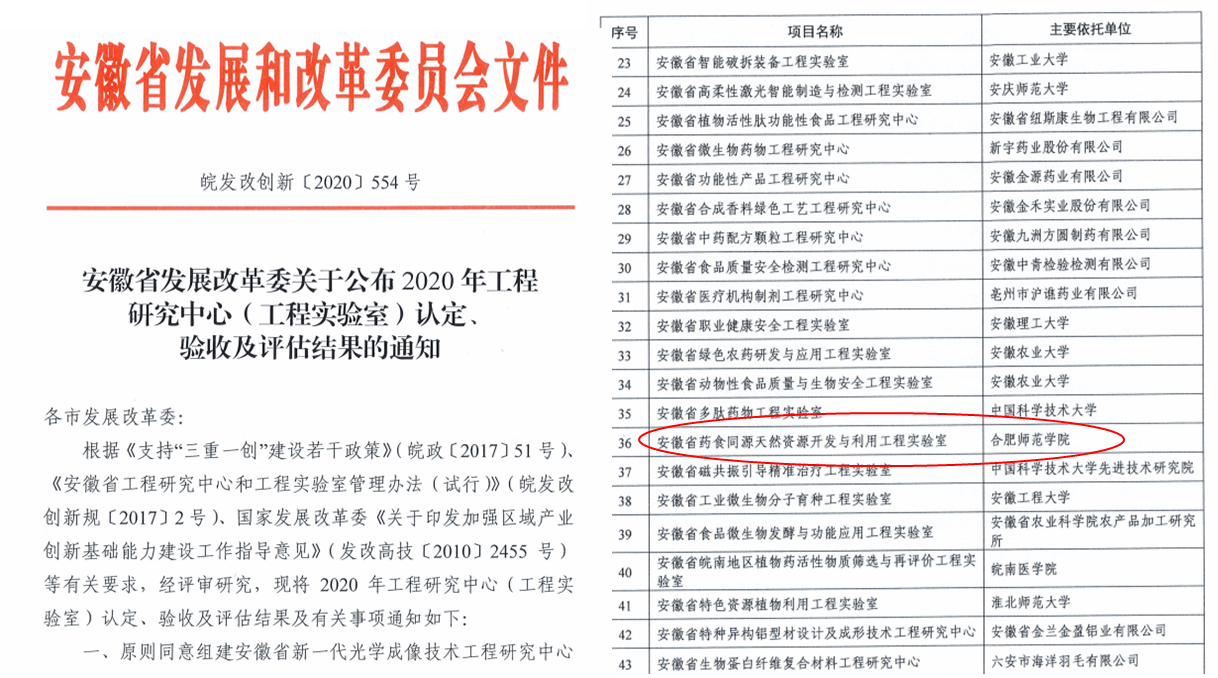 安徽省发展和改革委员会文件

皖发改创新〔2020〕554号

安徽省发展改革委关于公布2020年工程研究中心（工程实验室）认定、验收及评估结果的通知

各市发展改革委:

根据《支持“三重一创”建设若干政策》（皖政〔2017〕51号）、《安徽省工程研究中心和工程实验室管理办法（试行）》（皖发改创新规〔2017〕2号）、国家发展改革委《关于印发加强区域产业创新基础能力建设工作指导意见》（发改高技〔2010〕2455号）等有关要求，经评审研究，现将2020年工程研究中心（工程实验室）认定、验收及评估结果及有关事项通知如下:

一、原则同意组建安徽省新一代光学成像技术工程研究中心

| 序号 | 项目名称 | 主要依托单位 |
|---|---|---|
| 23 | 安徽省智能破拆装备工程实验室 | 安徽工业大学 |
| 24 | 安徽省高柔性激光智能制造与检测工程实验室 | 安庆师范大学 |
| 25 | 安徽省植物活性肽功能性食品工程研究中心 | 安徽省纽斯康生物工程有限公司 |
| 26 | 安徽省微生物药物工程研究中心 | 新宇药业股份有限公司 |
| 27 | 安徽省功能性产品工程研究中心 | 安徽金源药业有限公司 |
| 28 | 安徽省合成香料绿色工艺工程研究中心 | 安徽金禾实业股份有限公司 |
| 29 | 安徽省中药配方颗粒工程研究中心 | 安徽九洲方圆制药有限公司 |
| 30 | 安徽省食品质量安全检测工程研究中心 | 安徽中青检验检测有限公司 |
| 31 | 安徽省医疗机构制剂工程研究中心 | 亳州市沪谯药业有限公司 |
| 32 | 安徽省职业健康安全工程实验室 | 安徽理工大学 |
| 33 | 安徽省绿色农药研发与应用工程实验室 | 安徽农业大学 |
| 34 | 安徽省动物性食品质量与生物安全工程实验室 | 安徽农业大学 |
| 35 | 安徽省多肽药物工程实验室 | 中国科学技术大学 |
| 36 | 安徽省药食同源天然资源开发与利用工程实验室 | 合肥师范学院 |
| 37 | 安徽省磁共振引导精准治疗工程实验室 | 中国科学技术大学先进技术研究院 |
| 38 | 安徽省工业微生物分子育种工程实验室 | 安徽工程大学 |
| 39 | 安徽省食品微生物发酵与功能应用工程实验室 | 安徽省农业科学院农产品加工研究所 |
| 40 | 安徽省皖南地区植物药活性物质筛选与再评价工程实验室 | 皖南医学院 |
| 41 | 安徽省特色资源植物利用工程实验室 | 淮北师范大学 |
| 42 | 安徽省特种异构铝型材设计及成形技术工程研究中心 | 安徽省金兰金盈铝业有限公司 |
| 43 | 安徽省生物蛋白纤维复合材料工程研究中心 | 六安市海洋羽毛有限公司 |